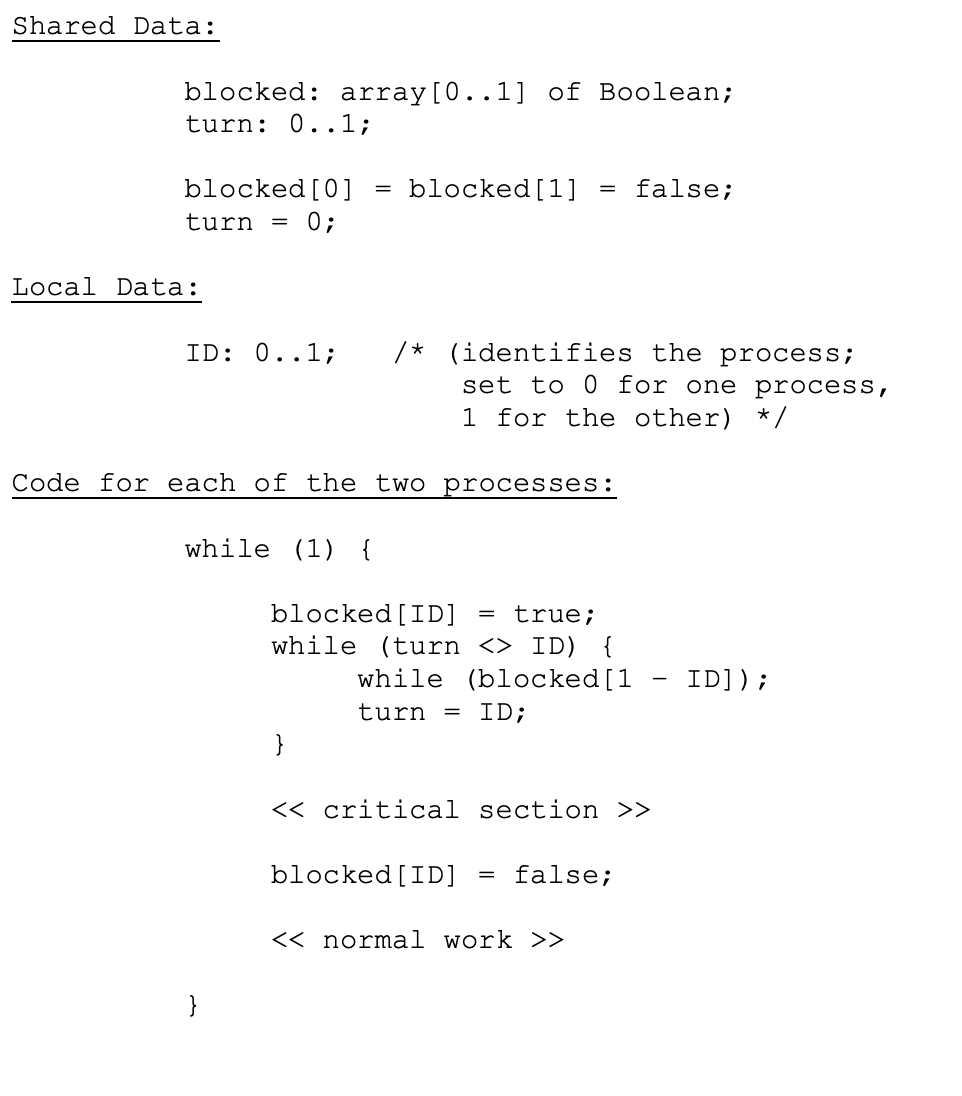 Shared Data:

blocked: array[0..1] of Boolean;
turn: 0..1;

blocked[0] = blocked[1] = false;
turn = 0;

Local Data:

ID: 0..1;   /* (identifies the process;
                set to 0 for one process,
                1 for the other) */

Code for each of the two processes:

while (1) {

     blocked[ID] = true;
     while (turn <> ID) {
          while (blocked[1 - ID]);
          turn = ID;
     }

     << critical section >>

     blocked[ID] = false;

     << normal work >>

}